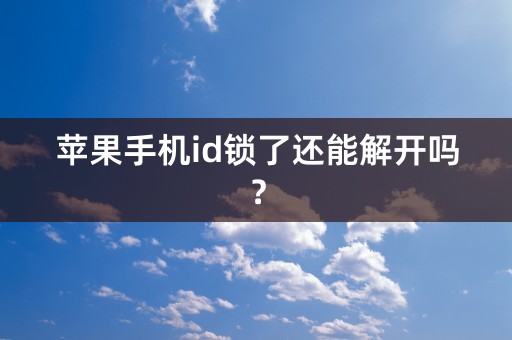 苹果手机id锁了还能解开吗？